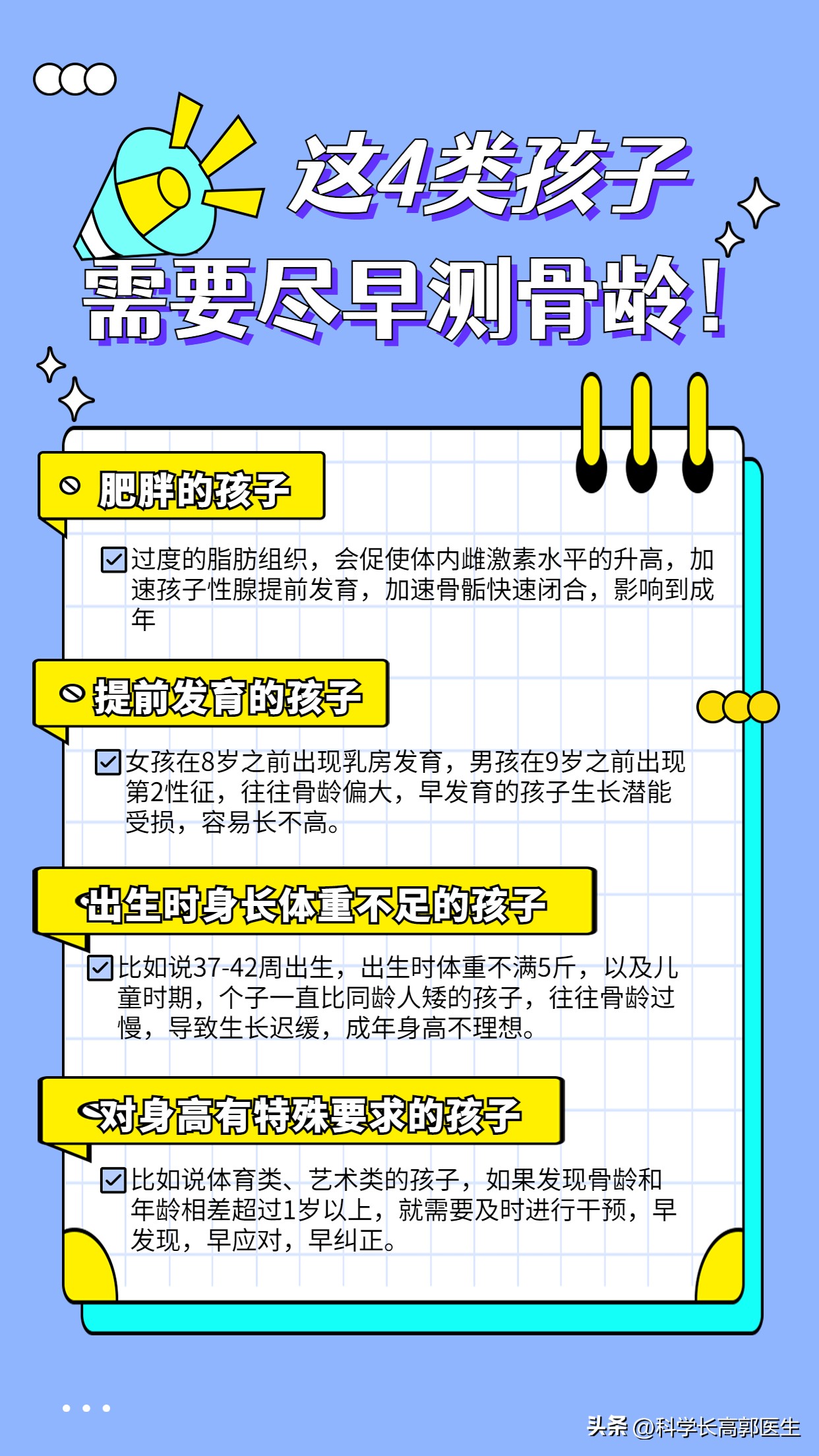 这4类孩子
需要尽早测骨龄！

肥胖的孩子

过度的脂肪组织，会促使体内雌激素水平的升高，加速孩子性腺提前发育，加速骨骺快速闭合，影响到成年

提前发育的孩子

女孩在8岁之前出现乳房发育，男孩在9岁之前出现第2性征，往往骨龄偏大，早发育的孩子生长潜能受损，容易长不高。

出生时身长体重不足的孩子

比如说37-42周出生，出生时体重不满5斤，以及儿童时期，个子一直比同龄人矮的孩子，往往骨龄过慢，导致生长迟缓，成年身高不理想。

对身高有特殊要求的孩子

比如说体育类、艺术类的孩子，如果发现骨龄和年龄相差超过1岁以上，就需要及时进行干预，早发现，早应对，早纠正。

头条 @科学长高郭医生